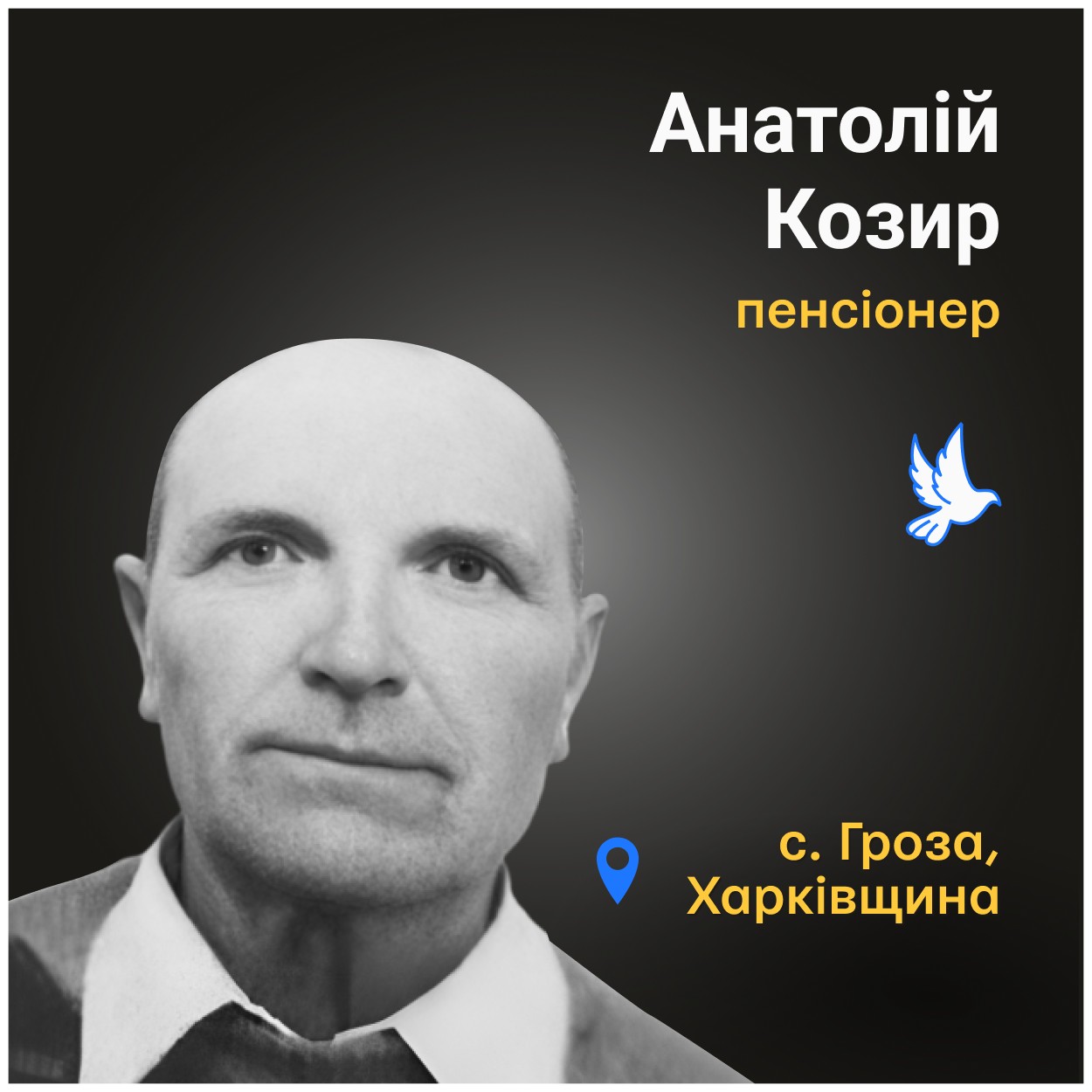 Анатолій Козир
пенсіонер

с. Гроза, Харківщина